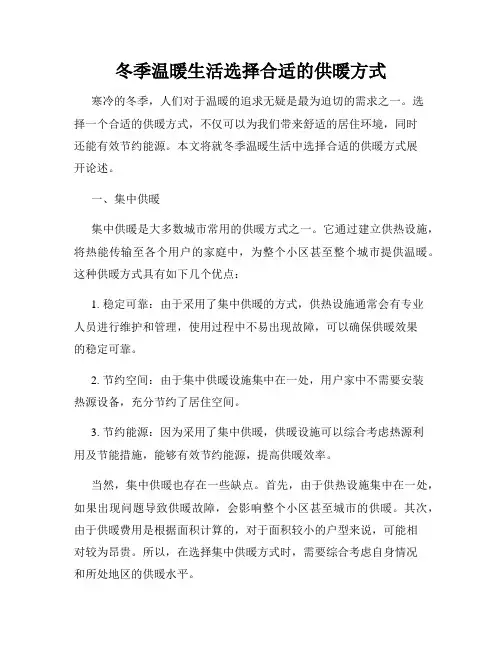 冬季温暖生活选择合适的供暖方式

寒冷的冬季，人们对于温暖的追求无疑是最为迫切的需求之一。选择一个合适的供暖方式，不仅可以为我们带来舒适的居住环境，同时还能有效节约能源。本文将就冬季温暖生活中选择合适的供暖方式展开论述。

一、集中供暖

集中供暖是大多数城市常用的供暖方式之一。它通过建立供热设施，将热能传输至各个用户的家庭中，为整个小区甚至整个城市提供温暖。这种供暖方式具有如下几个优点：

1. 稳定可靠：由于采用了集中供暖的方式，供热设施通常会有专业人员进行维护和管理，使用过程中不易出现故障，可以确保供暖效果的稳定可靠。

2. 节约空间：由于集中供暖设施集中在一处，用户家中不需要安装热源设备，充分节约了居住空间。

3. 节约能源：因为采用了集中供暖，供暖设施可以综合考虑热源利用及节能措施，能够有效节约能源，提高供暖效率。

当然，集中供暖也存在一些缺点。首先，由于供热设施集中在一处，如果出现问题导致供暖故障，会影响整个小区甚至城市的供暖。其次，由于供暖费用是根据面积计算的，对于面积较小的户型来说，可能相对较为昂贵。所以，在选择集中供暖方式时，需要综合考虑自身情况和所处地区的供暖水平。